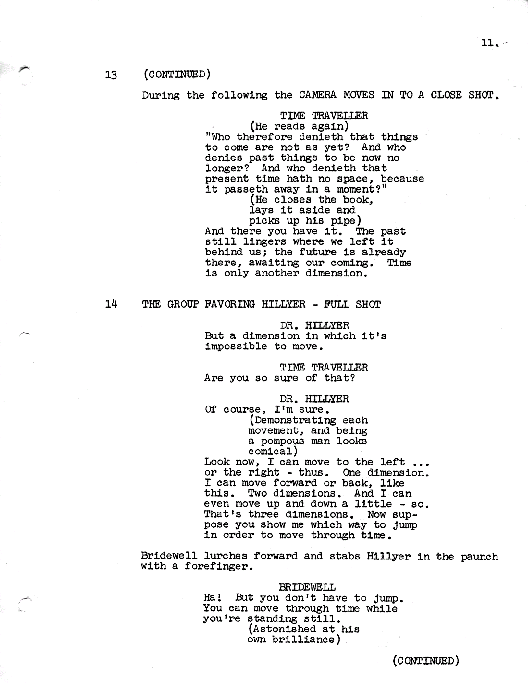 11.

13 (CONTINUED)

During the following the CAMERA MOVES IN TO A CLOSE SHOT.

TIME TRAVELLER
(He reads again)
"Who therefore denieth that things to come are not as yet? And who denies past things to be now no longer? And who denieth that present time hath no space, because it passeth away in a moment?"
(He closes the book, lays it aside and picks up his pipe)
And there you have it. The past still lingers where we left it behind us; the future is already there, awaiting our coming. Time is only another dimension.

14 THE GROUP FAVORING HILLYER - FULL SHOT

DR. HILLYER
But a dimension in which it's impossible to move.

TIME TRAVELLER
Are you so sure of that?

DR. HILLYER
Of course, I'm sure.
(Demonstrating each movement, and being a pompous man looks comical)
Look now, I can move to the left ... or the right - thus. One dimension. I can move forward or back, like this. Two dimensions. And I can even move up and down a little - so. That's three dimensions. Now suppose you show me which way to jump in order to move through time.

Bridewell lurches forward and stabs Hillyer in the paunch with a forefinger.

BRIDEWELL
Ha! But you don't have to jump. You can move through time while you're standing still.
(Astonished at his own brilliance)

(CONTINUED)